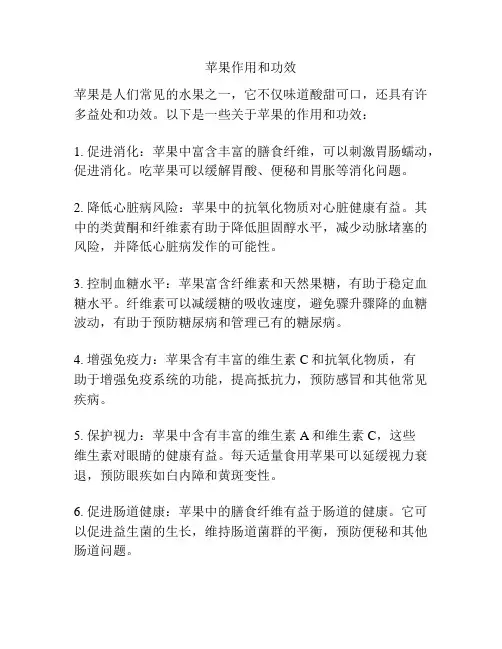 苹果作用和功效

苹果是人们常见的水果之一，它不仅味道酸甜可口，还具有许多益处和功效。以下是一些关于苹果的作用和功效：

1. 促进消化：苹果中富含丰富的膳食纤维，可以刺激胃肠蠕动，促进消化。吃苹果可以缓解胃酸、便秘和胃胀等消化问题。

2. 降低心脏病风险：苹果中的抗氧化物质对心脏健康有益。其中的类黄酮和纤维素有助于降低胆固醇水平，减少动脉堵塞的风险，并降低心脏病发作的可能性。

3. 控制血糖水平：苹果富含纤维素和天然果糖，有助于稳定血糖水平。纤维素可以减缓糖的吸收速度，避免骤升骤降的血糖波动，有助于预防糖尿病和管理已有的糖尿病。

4. 增强免疫力：苹果含有丰富的维生素 C 和抗氧化物质，有助于增强免疫系统的功能，提高抵抗力，预防感冒和其他常见疾病。

5. 保护视力：苹果中含有丰富的维生素 A 和维生素 C，这些维生素对眼睛的健康有益。每天适量食用苹果可以延缓视力衰退，预防眼疾如白内障和黄斑变性。

6. 促进肠道健康：苹果中的膳食纤维有益于肠道的健康。它可以促进益生菌的生长，维持肠道菌群的平衡，预防便秘和其他肠道问题。